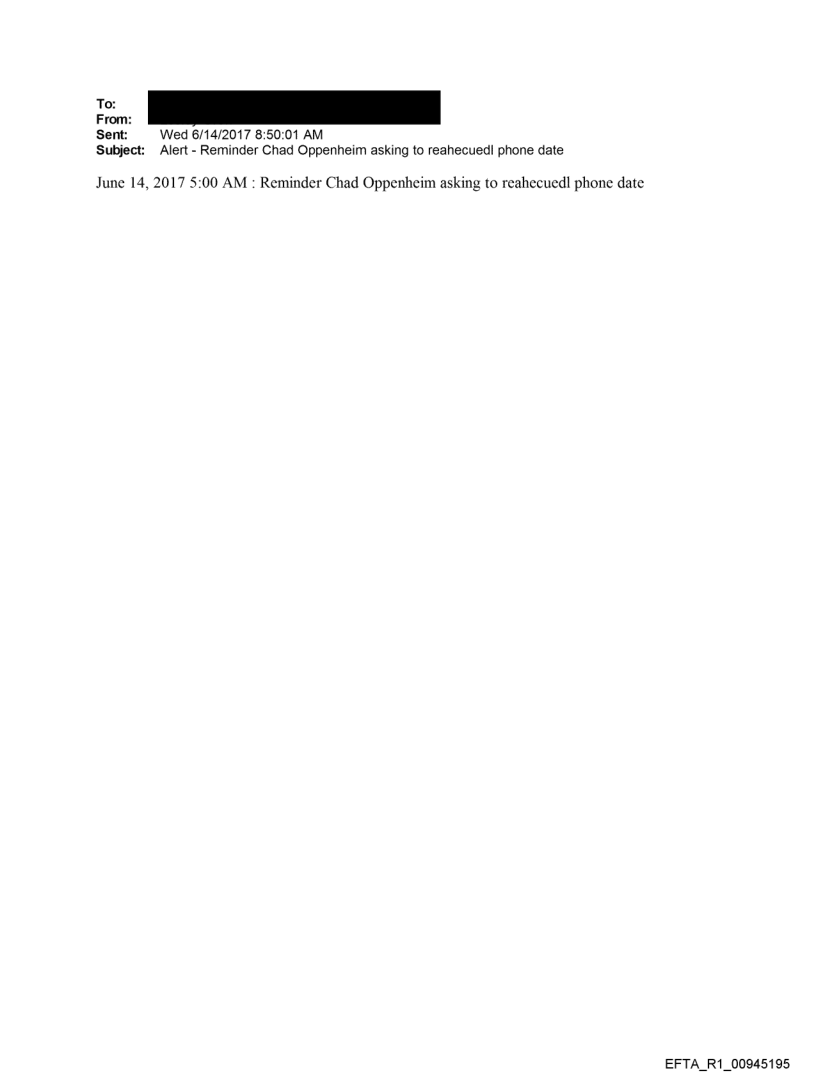 To:
From:
Sent: Wed 6/14/2017 8:50:01 AM
Subject: Alert - Reminder Chad Oppenheim asking to reahecuedl phone date

June 14, 2017 5:00 AM : Reminder Chad Oppenheim asking to reahecuedl phone date

EFTA_R1_00945195